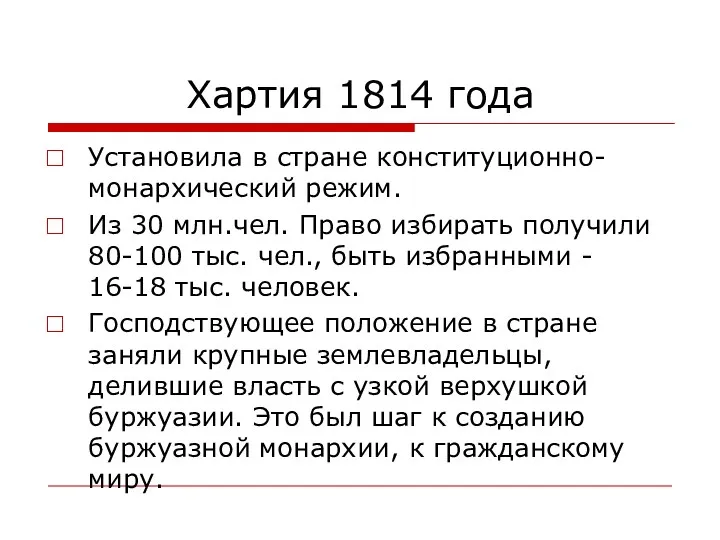 Хартия 1814 года

Установила в стране конституционно-монархический режим.

Из 30 млн.чел. Право избирать получили 80-100 тыс. чел., быть избранными - 16-18 тыс. человек.

Господствующее положение в стране заняли крупные землевладельцы, делившие власть с узкой верхушкой буржуазии. Это был шаг к созданию буржуазной монархии, к гражданскому миру.